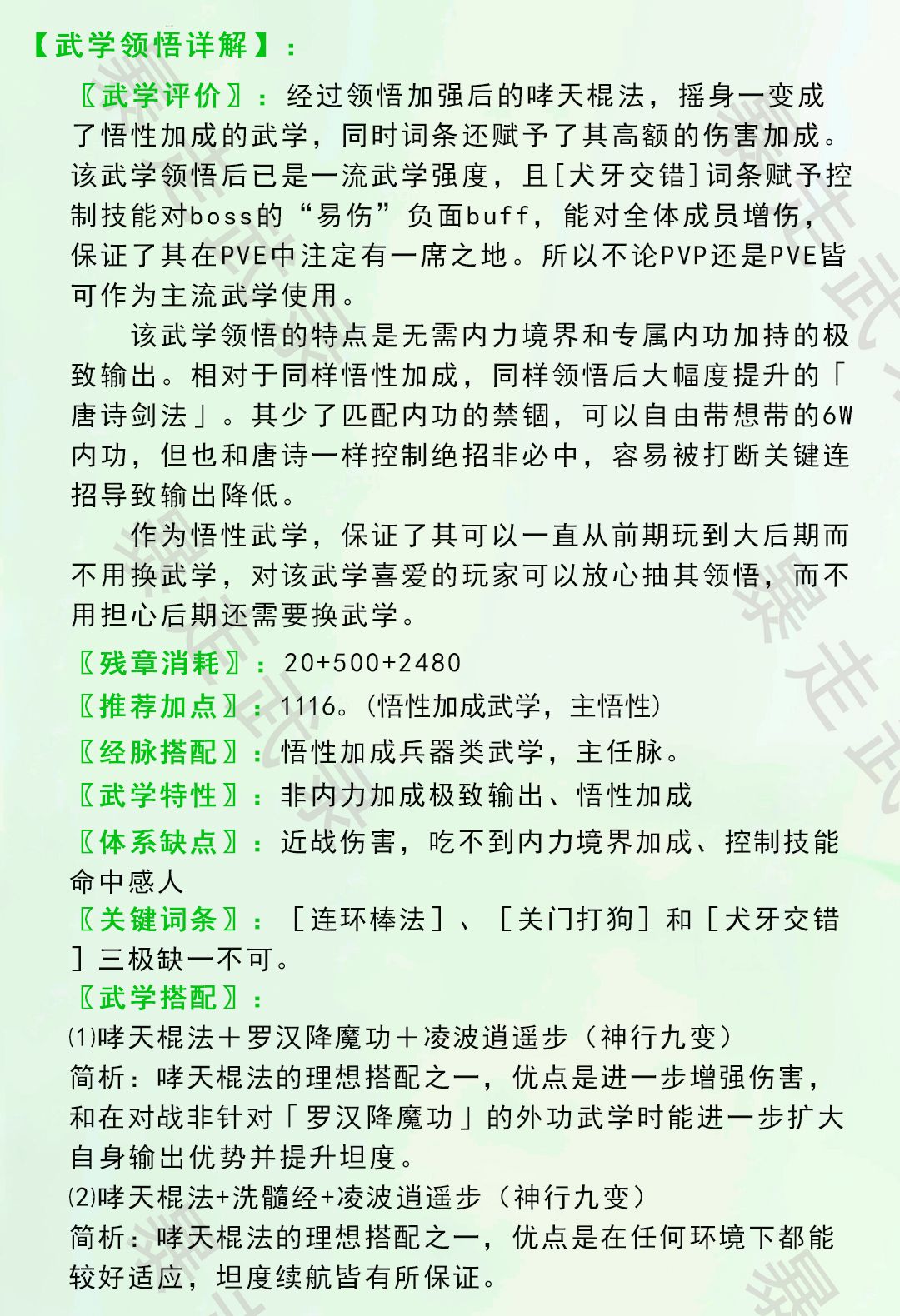 【武学领悟详解】：

〖武学评价〗：经过领悟加强后的哮天棍法，摇身一变成了悟性加成的武学，同时词条还赋予了其高额的伤害加成。该武学领悟后已是一流武学强度，且[犬牙交错]词条赋予控制技能对boss的“易伤”负面buff，能对全体成员增伤，保证了其在PVE中注定有一席之地。所以不论PVP还是PVE皆可作为主流武学使用。

该武学领悟的特点是无需内力境界和专属内功加持的极致输出。相对于同样悟性加成，同样领悟后大幅度提升的「唐诗剑法」。其少了匹配内功的禁锢，可以自由带想带的6W内功，但也和唐诗一样控制绝招非必中，容易被打断关键连招导致输出降低。

作为悟性武学，保证了其可以一直从前期玩到大后期而不用换武学，对该武学喜爱的玩家可以放心抽其领悟，而不用担心后期还需要换武学。

〖残章消耗〗：20+500+2480
〖推荐加点〗：1116。(悟性加成武学，主悟性)
〖经脉搭配〗：悟性加成兵器类武学，主任脉。
〖武学特性〗：非内力加成极致输出、悟性加成
〖体系缺点〗：近战伤害，吃不到内力境界加成、控制技能命中感人
〖关键词条〗：［连环棒法］、［关门打狗］和［犬牙交错］三极缺一不可。
〖武学搭配〗：
⑴哮天棍法＋罗汉降魔功＋凌波逍遥步（神行九变）
简析：哮天棍法的理想搭配之一，优点是进一步增强伤害，和在对战非针对「罗汉降魔功」的外功武学时能进一步扩大自身输出优势并提升坦度。
⑵哮天棍法+洗髓经+凌波逍遥步（神行九变）
简析：哮天棍法的理想搭配之一，优点是在任何环境下都能较好适应，坦度续航皆有所保证。